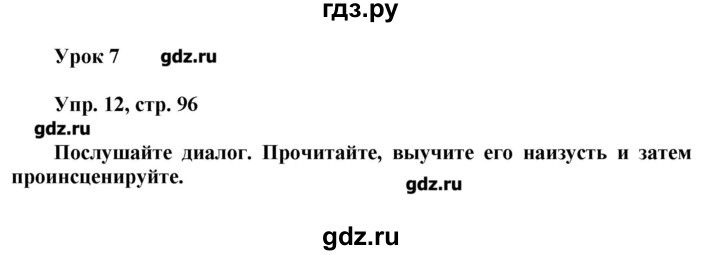 гдз.ру

Урок 7 gdz.ru

Упр. 12, стр. 96
gdz.ru
Послушайте диалог. Прочитайте, выучите его наизусть и затем проинсценируйте.
gdz.ru

gdz.ru